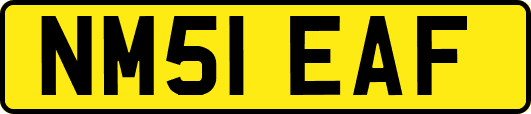 NM51 EAF